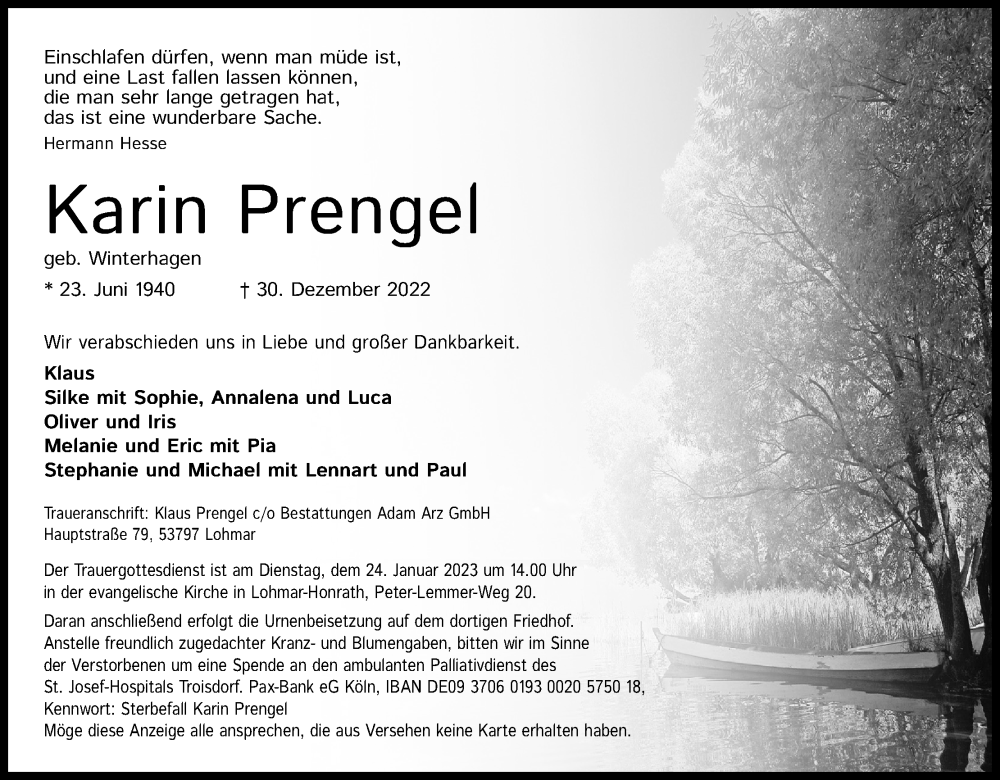 Einschlafen dürfen, wenn man müde ist,
und eine Last fallen lassen können,
die man sehr lange getragen hat,
das ist eine wunderbare Sache.

Hermann Hesse

Karin Prengel

geb. Winterhagen

* 23. Juni 1940 † 30. Dezember 2022

Wir verabschieden uns in Liebe und großer Dankbarkeit.

Klaus
Silke mit Sophie, Annalena und Luca
Oliver und Iris
Melanie und Eric mit Pia
Stephanie und Michael mit Lennart und Paul

Traueranschrift: Klaus Prengel c/o Bestattungen Adam Arz GmbH
Hauptstraße 79, 53797 Lohmar

Der Trauergottesdienst ist am Dienstag, dem 24. Januar 2023 um 14.00 Uhr in der evangelische Kirche in Lohmar-Honrath, Peter-Lemmer-Weg 20.

Daran anschließend erfolgt die Urnenbeisetzung auf dem dortigen Friedhof.
Anstelle freundlich zugedachter Kranz- und Blumengaben, bitten wir im Sinne der Verstorbenen um eine Spende an den ambulanten Palliativdienst des St. Josef-Hospitals Troisdorf. Pax-Bank eG Köln, IBAN DE09 3706 0193 0020 5750 18, Kennwort: Sterbefall Karin Prengel
Möge diese Anzeige alle ansprechen, die aus Versehen keine Karte erhalten haben.